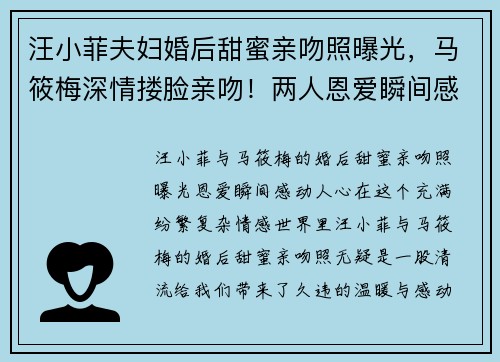 汪小菲夫妇婚后甜蜜亲吻照曝光，马筱梅深情搂脸亲吻！两人恩爱瞬间感

汪小菲与马筱梅的婚后甜蜜亲吻照曝光恩爱瞬间感动人心在这个充满纷繁复杂情感世界里汪小菲与马筱梅的婚后甜蜜亲吻照无疑是一股清流给我们带来了久违的温暖与感动